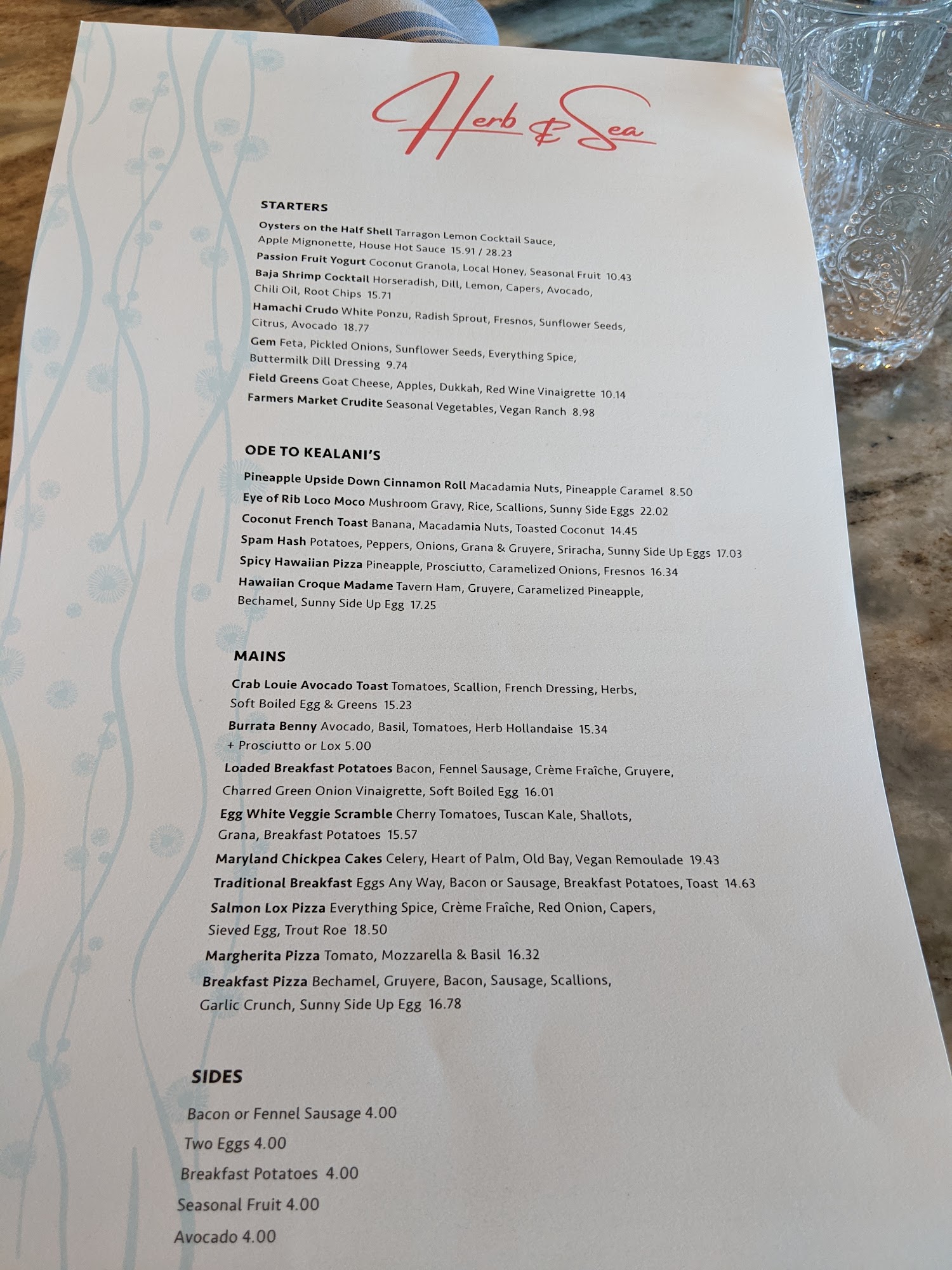 Herb & Sea

STARTERS

Oysters on the Half Shell Tarragon Lemon Cocktail Sauce, Apple Mignonette, House Hot Sauce 15.91 / 28.23

Passion Fruit Yogurt Coconut Granola, Local Honey, Seasonal Fruit 10.43

Baja Shrimp Cocktail Horseradish, Dill, Lemon, Capers, Avocado, Chili Oil, Root Chips 15.71

Hamachi Crudo White Ponzu, Radish Sprout, Fresnos, Sunflower Seeds, Citrus, Avocado 18.77

Gem Feta, Pickled Onions, Sunflower Seeds, Everything Spice, Buttermilk Dill Dressing 9.74

Field Greens Goat Cheese, Apples, Dukkah, Red Wine Vinaigrette 10.14

Farmers Market Crudite Seasonal Vegetables, Vegan Ranch 8.98

ODE TO KEALANI'S

Pineapple Upside Down Cinnamon Roll Macadamia Nuts, Pineapple Caramel 8.50

Eye of Rib Loco Moco Mushroom Gravy, Rice, Scallions, Sunny Side Eggs 22.02

Coconut French Toast Banana, Macadamia Nuts, Toasted Coconut 14.45

Spam Hash Potatoes, Peppers, Onions, Grana & Gruyere, Sriracha, Sunny Side Up Eggs 17.03

Spicy Hawaiian Pizza Pineapple, Prosciutto, Caramelized Onions, Fresnos 16.34

Hawaiian Croque Madame Tavern Ham, Gruyere, Caramelized Pineapple, Bechamel, Sunny Side Up Egg 17.25

MAINS

Crab Louie Avocado Toast Tomatoes, Scallion, French Dressing, Herbs, Soft Boiled Egg & Greens 15.23

Burrata Benny Avocado, Basil, Tomatoes, Herb Hollandaise 15.34
+ Prosciutto or Lox 5.00

Loaded Breakfast Potatoes Bacon, Fennel Sausage, Crème Fraîche, Gruyere, Charred Green Onion Vinaigrette, Soft Boiled Egg 16.01

Egg White Veggie Scramble Cherry Tomatoes, Tuscan Kale, Shallots, Grana, Breakfast Potatoes 15.57

Maryland Chickpea Cakes Celery, Heart of Palm, Old Bay, Vegan Remoulade 19.43

Traditional Breakfast Eggs Any Way, Bacon or Sausage, Breakfast Potatoes, Toast 14.63

Salmon Lox Pizza Everything Spice, Crème Fraîche, Red Onion, Capers, Sieved Egg, Trout Roe 18.50

Margherita Pizza Tomato, Mozzarella & Basil 16.32

Breakfast Pizza Bechamel, Gruyere, Bacon, Sausage, Scallions, Garlic Crunch, Sunny Side Up Egg 16.78

SIDES

Bacon or Fennel Sausage 4.00

Two Eggs 4.00

Breakfast Potatoes 4.00

Seasonal Fruit 4.00

Avocado 4.00